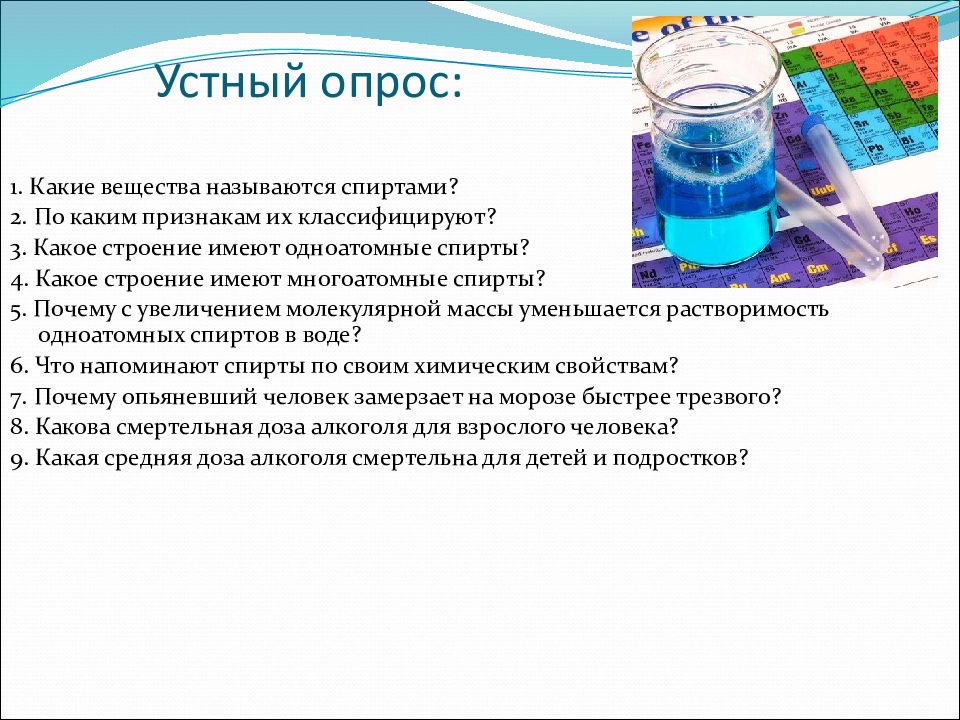 Устный опрос:

1. Какие вещества называются спиртами?
2. По каким признакам их классифицируют?
3. Какое строение имеют одноатомные спирты?
4. Какое строение имеют многоатомные спирты?
5. Почему с увеличением молекулярной массы уменьшается растворимость одноатомных спиртов в воде?
6. Что напоминают спирты по своим химическим свойствам?
7. Почему опьяневший человек замерзает на морозе быстрее трезвого?
8. Какова смертельная доза алкоголя для взрослого человека?
9. Какая средняя доза алкоголя смертельна для детей и подростков?